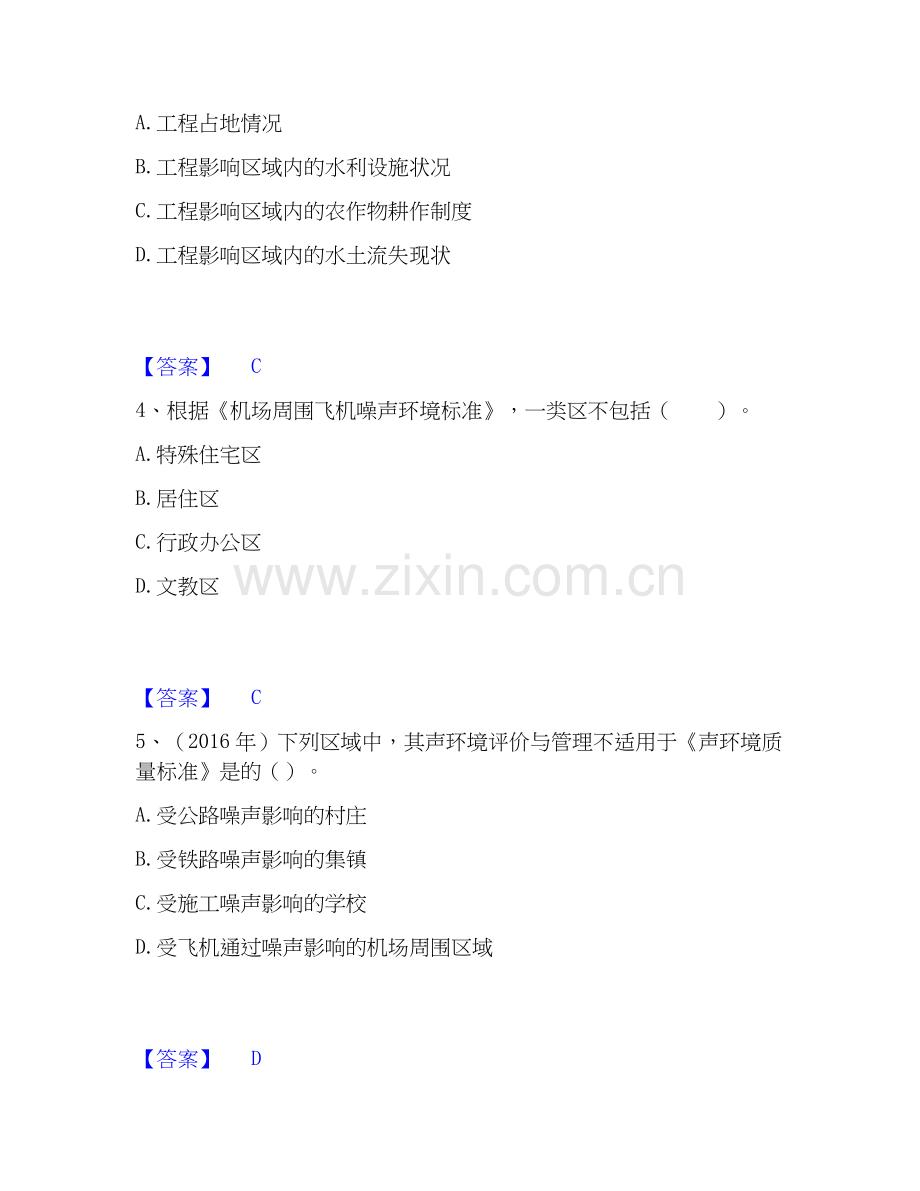 A.工程占地情况

B.工程影响区域内的水利设施状况

C.工程影响区域内的农作物耕作制度

D.工程影响区域内的水土流失现状

【答案】 C

4、根据《机场周围飞机噪声环境标准》，一类区不包括（ ）。

A.特殊住宅区

B.居住区

C.行政办公区

D.文教区

【答案】 C

5、（2016年）下列区域中，其声环境评价与管理不适用于《声环境质量标准》是的（）。

A.受公路噪声影响的村庄

B.受铁路噪声影响的集镇

C.受施工噪声影响的学校

D.受飞机通过噪声影响的机场周围区域

【答案】 D

www.zixin.com.cn